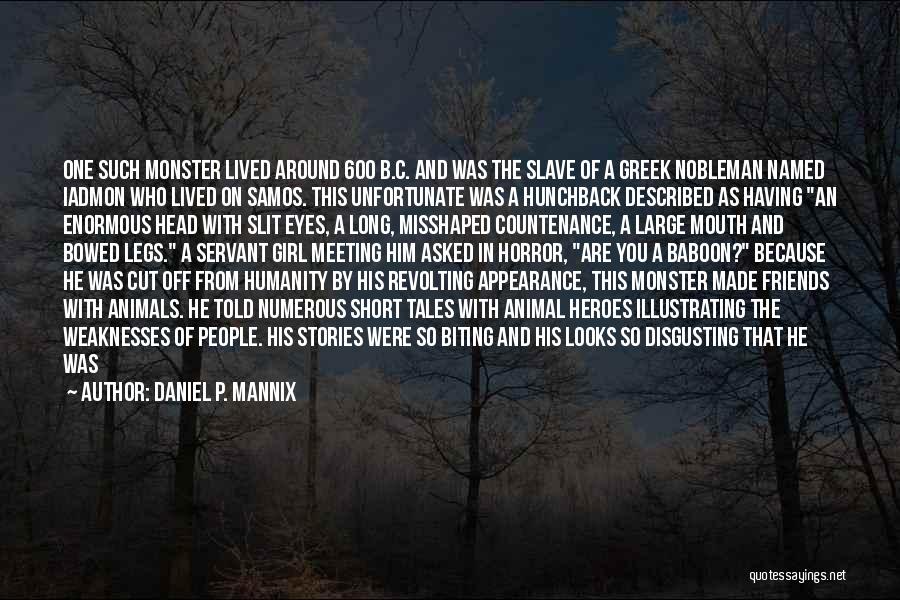 ONE SUCH MONSTER LIVED AROUND 600 B.C. AND WAS THE SLAVE OF A GREEK NOBLEMAN NAMED IADMON WHO LIVED ON SAMOS. THIS UNFORTUNATE WAS A HUNCHBACK DESCRIBED AS HAVING "AN ENORMOUS HEAD WITH SLIT EYES, A LONG, MISSHAPED COUNTENANCE, A LARGE MOUTH AND BOWED LEGS." A SERVANT GIRL MEETING HIM ASKED IN HORROR, "ARE YOU A BABOON?" BECAUSE HE WAS CUT OFF FROM HUMANITY BY HIS REVOLTING APPEARANCE, THIS MONSTER MADE FRIENDS WITH ANIMALS. HE TOLD NUMEROUS SHORT TALES WITH ANIMAL HEROES ILLUSTRATING THE WEAKNESSES OF PEOPLE. HIS STORIES WERE SO BITING AND HIS LOOKS SO DISGUSTING THAT HE WAS

— AUTHOR: DANIEL P. MANNIX

quotessayings.net